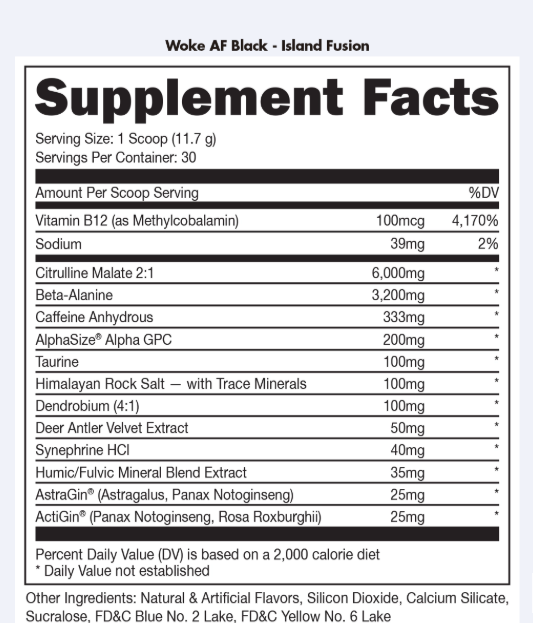 Woke AF Black - Island Fusion

Supplement Facts

Serving Size: 1 Scoop (11.7 g)
Servings Per Container: 30

| Amount Per Scoop Serving | | %DV |
|---|---|---|
| Vitamin B12 (as Methylcobalamin) | 100mcg | 4,170% |
| Sodium | 39mg | 2% |
| Citrulline Malate 2:1 | 6,000mg | * |
| Beta-Alanine | 3,200mg | * |
| Caffeine Anhydrous | 333mg | * |
| AlphaSize® Alpha GPC | 200mg | * |
| Taurine | 100mg | * |
| Himalayan Rock Salt — with Trace Minerals | 100mg | * |
| Dendrobium (4:1) | 100mg | * |
| Deer Antler Velvet Extract | 50mg | * |
| Synephrine HCl | 40mg | * |
| Humic/Fulvic Mineral Blend Extract | 35mg | * |
| AstraGin® (Astragalus, Panax Notoginseng) | 25mg | * |
| ActiGin® (Panax Notoginseng, Rosa Roxburghii) | 25mg | * |

Percent Daily Value (DV) is based on a 2,000 calorie diet
* Daily Value not established

Other Ingredients: Natural & Artificial Flavors, Silicon Dioxide, Calcium Silicate, Sucralose, FD&C Blue No. 2 Lake, FD&C Yellow No. 6 Lake